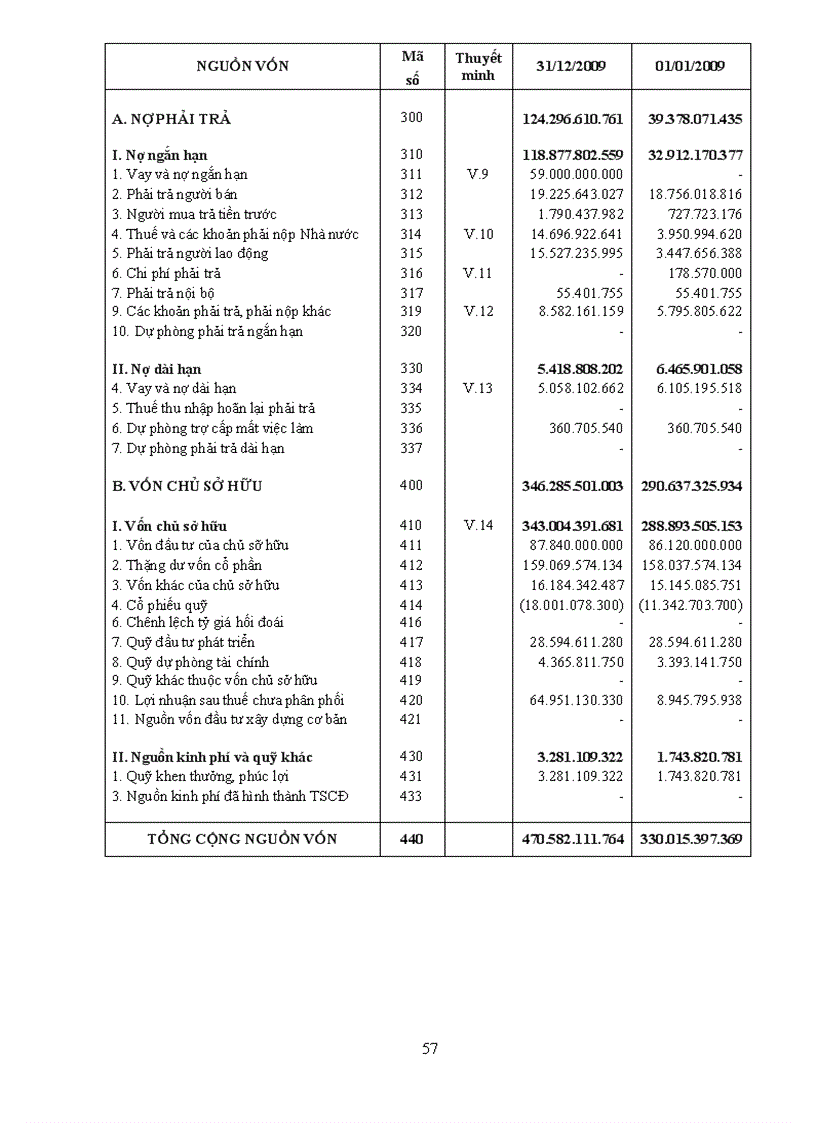 | NGUỒN VỐN | Mã số | Thuyết minh | 31/12/2009 | 01/01/2009 |
|---|---|---|---|---|
| A. NỢ PHẢI TRẢ | 300 | | 124.296.610.761 | 39.378.071.435 |
| I. Nợ ngắn hạn | 310 | | 118.877.802.559 | 32.912.170.377 |
| 1. Vay và nợ ngắn hạn | 311 | V.9 | 59.000.000.000 | - |
| 2. Phải trả người bán | 312 | | 19.225.643.027 | 18.756.018.816 |
| 3. Người mua trả tiền trước | 313 | | 1.790.437.982 | 727.723.176 |
| 4. Thuế và các khoản phải nộp Nhà nước | 314 | V.10 | 14.696.922.641 | 3.950.994.620 |
| 5. Phải trả người lao động | 315 | | 15.527.235.995 | 3.447.656.388 |
| 6. Chi phí phải trả | 316 | V.11 | - | 178.570.000 |
| 7. Phải trả nội bộ | 317 | | 55.401.755 | 55.401.755 |
| 9. Các khoản phải trả, phải nộp khác | 319 | V.12 | 8.582.161.159 | 5.795.805.622 |
| 10. Dự phòng phải trả ngắn hạn | 320 | | - | - |
| II. Nợ dài hạn | 330 | | 5.418.808.202 | 6.465.901.058 |
| 4. Vay và nợ dài hạn | 334 | V.13 | 5.058.102.662 | 6.105.195.518 |
| 5. Thuế thu nhập hoãn lại phải trả | 335 | | - | - |
| 6. Dự phòng trợ cấp mất việc làm | 336 | | 360.705.540 | 360.705.540 |
| 7. Dự phòng phải trả dài hạn | 337 | | - | - |
| B. VỐN CHỦ SỞ HỮU | 400 | | 346.285.501.003 | 290.637.325.934 |
| I. Vốn chủ sở hữu | 410 | V.14 | 343.004.391.681 | 288.893.505.153 |
| 1. Vốn đầu tư của chủ sở hữu | 411 | | 87.840.000.000 | 86.120.000.000 |
| 2. Thặng dư vốn cổ phần | 412 | | 159.069.574.134 | 158.037.574.134 |
| 3. Vốn khác của chủ sở hữu | 413 | | 16.184.342.487 | 15.145.085.751 |
| 4. Cổ phiếu quỹ | 414 | | (18.001.078.300) | (11.342.703.700) |
| 6. Chênh lệch tỷ giá hối đoái | 416 | | - | - |
| 7. Quỹ đầu tư phát triển | 417 | | 28.594.611.280 | 28.594.611.280 |
| 8. Quỹ dự phòng tài chính | 418 | | 4.365.811.750 | 3.393.141.750 |
| 9. Quỹ khác thuộc vốn chủ sở hữu | 419 | | - | - |
| 10. Lợi nhuận sau thuế chưa phân phối | 420 | | 64.951.130.330 | 8.945.795.938 |
| 11. Nguồn vốn đầu tư xây dựng cơ bản | 421 | | - | - |
| II. Nguồn kinh phí và quỹ khác | 430 | | 3.281.109.322 | 1.743.820.781 |
| 1. Quỹ khen thưởng, phúc lợi | 431 | | 3.281.109.322 | 1.743.820.781 |
| 3. Nguồn kinh phí đã hình thành TSCĐ | 433 | | - | - |
| TỔNG CỘNG NGUỒN VỐN | 440 | | 470.582.111.764 | 330.015.397.369 |

57